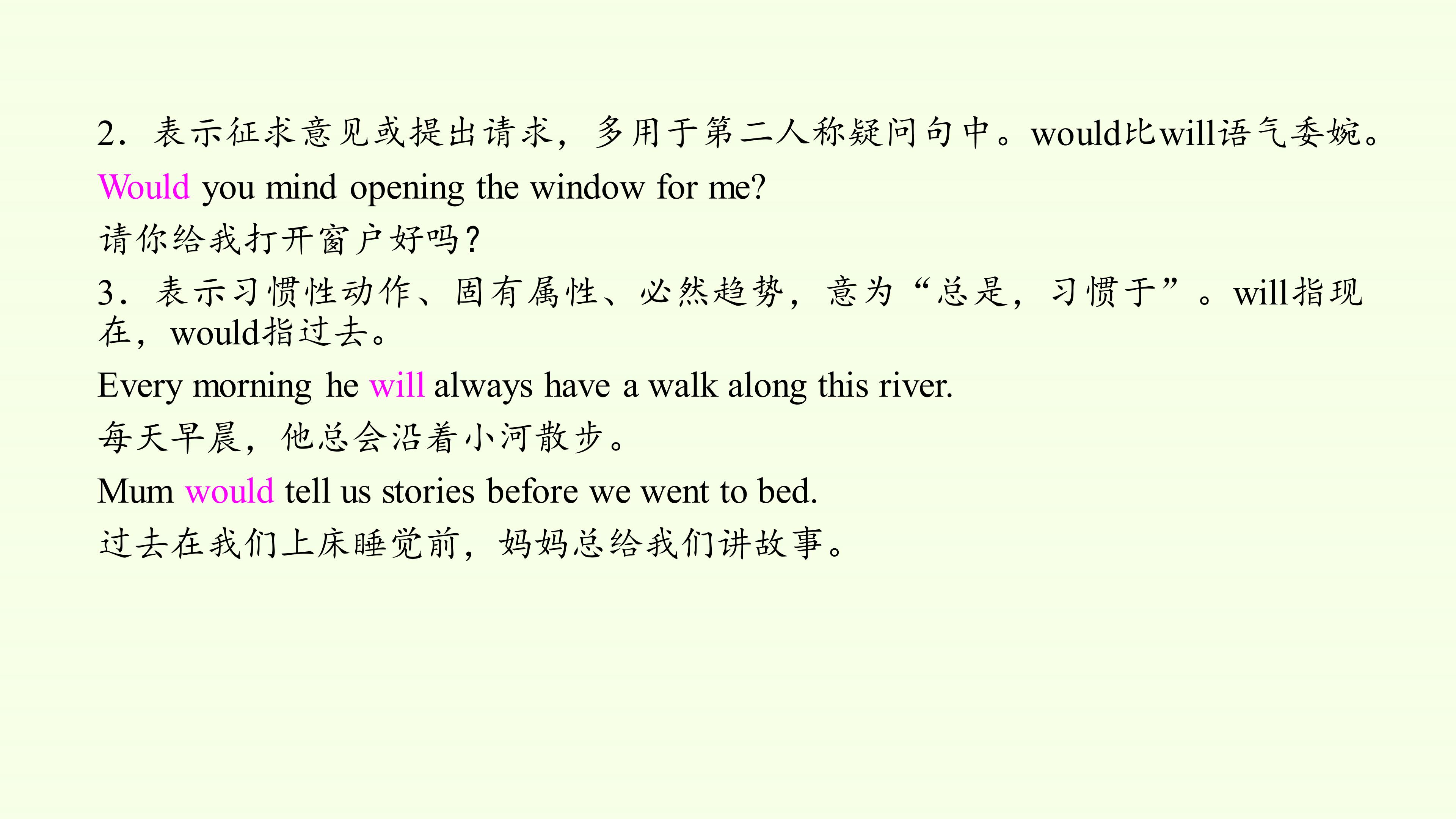 2．表示征求意见或提出请求，多用于第二人称疑问句中。would比will语气委婉。

Would you mind opening the window for me?

请你给我打开窗户好吗?

3．表示习惯性动作、固有属性、必然趋势，意为“总是，习惯于”。will指现在，would指过去。

Every morning he will always have a walk along this river.

每天早晨，他总会沿着小河散步。

Mum would tell us stories before we went to bed.

过去在我们上床睡觉前，妈妈总给我们讲故事。